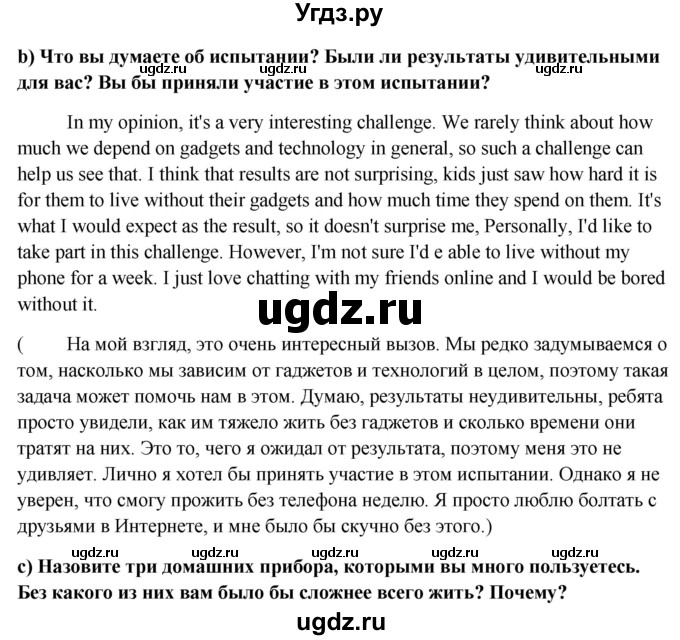 Угдз.ру

b) Что вы думаете об испытании? Были ли результаты удивительными для вас? Вы бы приняли участие в этом испытании?

ugdz.ru ugdz.ru ugdz.ru

In my opinion, it's a very interesting challenge. We rarely think about how much we depend on gadgets and technology in general, so such a challenge can help us see that. I think that results are not surprising, kids just saw how hard it is for them to live without their gadgets and how much time they spend on them. It's what I would expect as the result, so it doesn't surprise me, Personally, I'd like to take part in this challenge. However, I'm not sure I'd e able to live without my phone for a week. I just love chatting with my friends online and I would be bored without it.

ugdz.ru

( На мой взгляд, это очень интересный вызов. Мы редко задумываемся о том, насколько мы зависим от гаджетов и технологий в целом, поэтому такая задача может помочь нам в этом. Думаю, результаты неудивительны, ребята просто увидели, как им тяжело жить без гаджетов и сколько времени они тратят на них. Это то, чего я ожидал от результата, поэтому меня это не удивляет. Лично я хотел бы принять участие в этом испытании. Однако я не уверен, что смогу прожить без телефона неделю. Я просто люблю болтать с друзьями в Интернете, и мне было бы скучно без этого.)

ugdz.ru ugdz.ru ugdz.ru ugdz.ru ugdz.ru

c) Назовите три домашних прибора, которыми вы много пользуетесь. Без какого из них вам было бы сложнее всего жить? Почему?

ugdz.ru